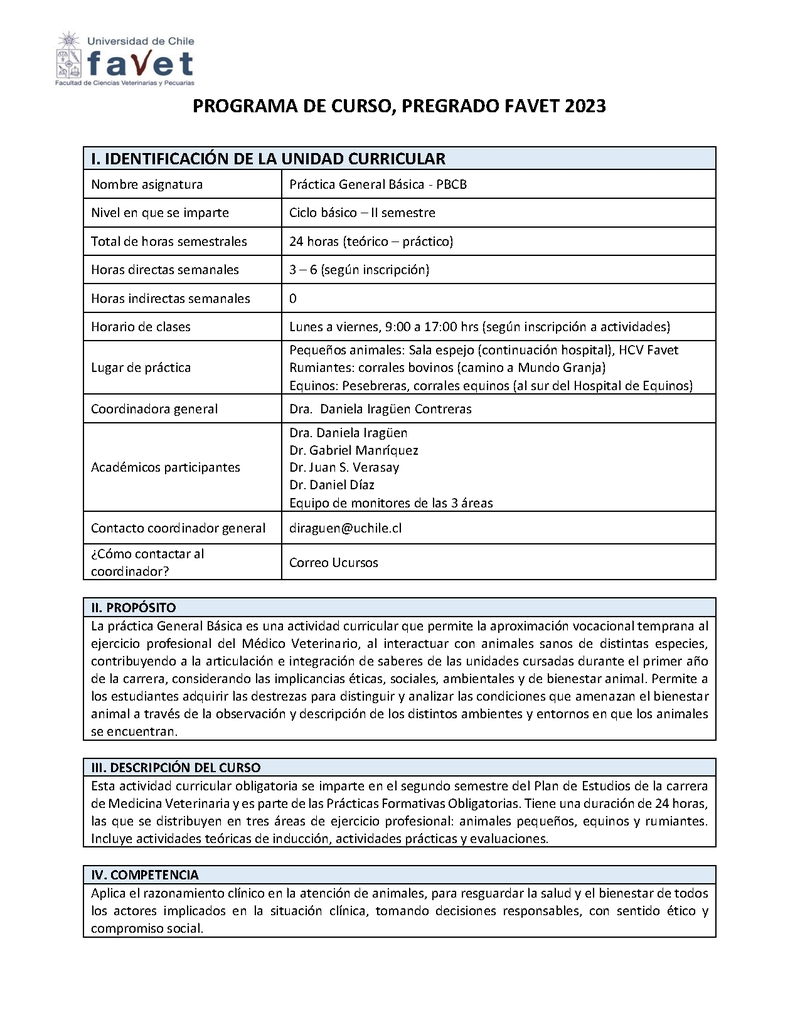 Universidad de Chile
favet
Facultad de Ciencias Veterinarias y Pecuarias

PROGRAMA DE CURSO, PREGRADO FAVET 2023

| I. IDENTIFICACIÓN DE LA UNIDAD CURRICULAR | |
|---|---|
| Nombre asignatura | Práctica General Básica - PBCB |
| Nivel en que se imparte | Ciclo básico – II semestre |
| Total de horas semestrales | 24 horas (teórico – práctico) |
| Horas directas semanales | 3 – 6 (según inscripción) |
| Horas indirectas semanales | 0 |
| Horario de clases | Lunes a viernes, 9:00 a 17:00 hrs (según inscripción a actividades) |
| Lugar de práctica | Pequeños animales: Sala espejo (continuación hospital), HCV Favet Rumiantes: corrales bovinos (camino a Mundo Granja) Equinos: Pesebreras, corrales equinos (al sur del Hospital de Equinos) |
| Coordinadora general | Dra. Daniela Iragüen Contreras |
| Académicos participantes | Dra. Daniela Iragüen Dr. Gabriel Manríquez Dr. Juan S. Verasay Dr. Daniel Díaz Equipo de monitores de las 3 áreas |
| Contacto coordinador general | diraguen@uchile.cl |
| ¿Cómo contactar al coordinador? | Correo Ucursos |

II. PROPÓSITO
La práctica General Básica es una actividad curricular que permite la aproximación vocacional temprana al ejercicio profesional del Médico Veterinario, al interactuar con animales sanos de distintas especies, contribuyendo a la articulación e integración de saberes de las unidades cursadas durante el primer año de la carrera, considerando las implicancias éticas, sociales, ambientales y de bienestar animal. Permite a los estudiantes adquirir las destrezas para distinguir y analizar las condiciones que amenazan el bienestar animal a través de la observación y descripción de los distintos ambientes y entornos en que los animales se encuentran.

III. DESCRIPCIÓN DEL CURSO
Esta actividad curricular obligatoria se imparte en el segundo semestre del Plan de Estudios de la carrera de Medicina Veterinaria y es parte de las Prácticas Formativas Obligatorias. Tiene una duración de 24 horas, las que se distribuyen en tres áreas de ejercicio profesional: animales pequeños, equinos y rumiantes. Incluye actividades teóricas de inducción, actividades prácticas y evaluaciones.

IV. COMPETENCIA
Aplica el razonamiento clínico en la atención de animales, para resguardar la salud y el bienestar de todos los actores implicados en la situación clínica, tomando decisiones responsables, con sentido ético y compromiso social.